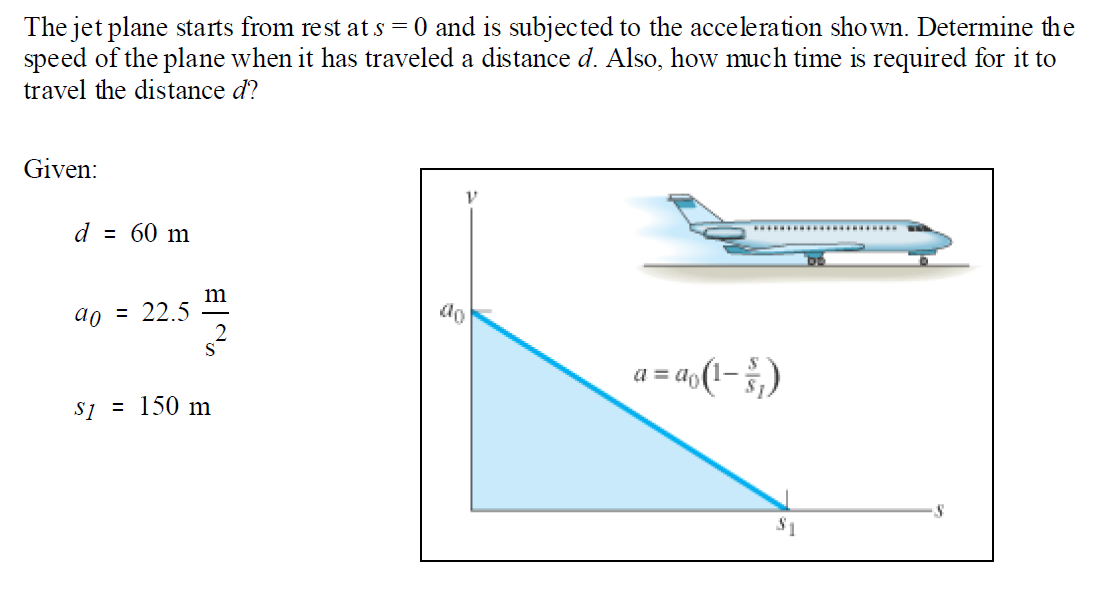 The jet plane starts from rest at $s = 0$ and is subjected to the acceleration shown. Determine the speed of the plane when it has traveled a distance $d$. Also, how much time is required for it to travel the distance $d$?

Given:

$d = 60$ m

$a_0 = 22.5 \frac{m}{s^2}$

$s_1 = 150$ m

$v$

$a_0$

$a = a_0\left(1 - \frac{s}{s_1}\right)$

$s_1$

$s$